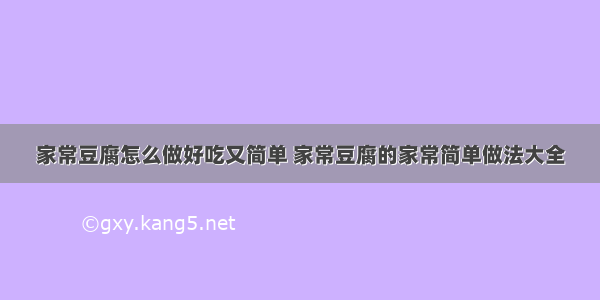 家常豆腐怎么做好吃又简单 家常豆腐的家常简单做法大全

©gxy.kang5.net